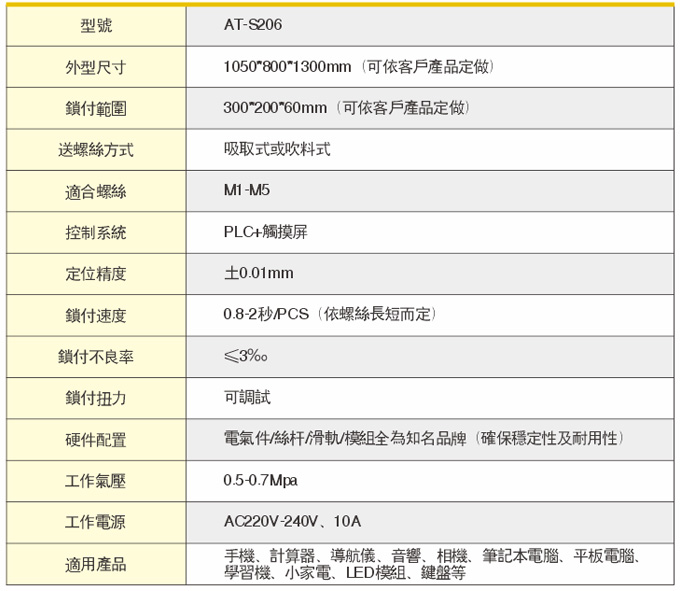 | 型號 | AT-S206 |
|---|---|
| 外型尺寸 | 1050*800*1300mm（可依客戶產品定做） |
| 鎖付範圍 | 300*200*60mm（可依客戶產品定做） |
| 送螺絲方式 | 吸取式或吹料式 |
| 適合螺絲 | M1-M5 |
| 控制系統 | PLC+觸摸屏 |
| 定位精度 | ±0.01mm |
| 鎖付速度 | 0.8-2秒/PCS（依螺絲長短而定） |
| 鎖付不良率 | ≤3‰ |
| 鎖付扭力 | 可調試 |
| 硬件配置 | 電氣件/絲杆/滑軌/模組全為知名品牌（確保穩定性及耐用性） |
| 工作氣壓 | 0.5-0.7Mpa |
| 工作電源 | AC220V-240V、10A |
| 適用產品 | 手機、計算器、導航儀、音響、相機、筆記本電腦、平板電腦、學習機、小家電、LED模組、鍵盤等 |